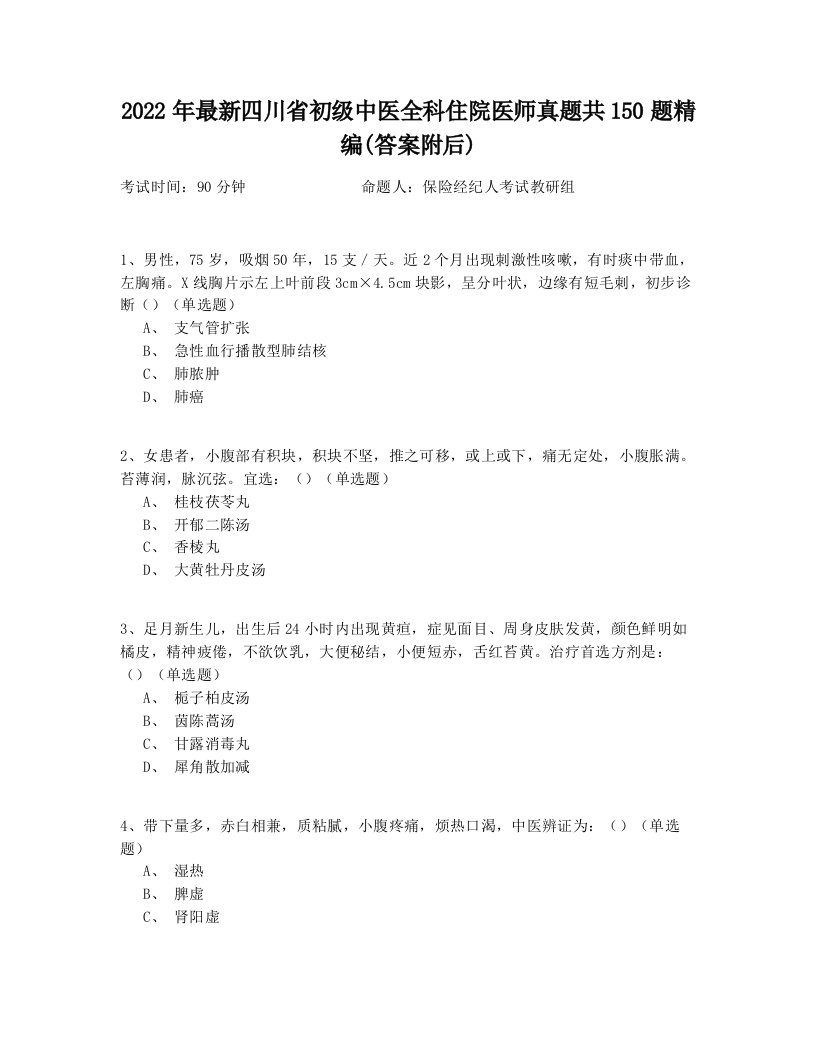 2022年最新四川省初级中医全科住院医师真题共150题精编(答案附后)

考试时间：90分钟　　　　　　命题人：保险经纪人考试教研组

1、男性，75岁，吸烟50年，15支/天。近2个月出现刺激性咳嗽，有时痰中带血，左胸痛。X线胸片示左上叶前段3cm×4.5cm块影，呈分叶状，边缘有短毛刺，初步诊断（）（单选题）
A、 支气管扩张
B、 急性血行播散型肺结核
C、 肺脓肿
D、 肺癌

2、女患者，小腹部有积块，积块不坚，推之可移，或上或下，痛无定处，小腹胀满。苔薄润，脉沉弦。宜选：（）（单选题）
A、 桂枝茯苓丸
B、 开郁二陈汤
C、 香棱丸
D、 大黄牡丹皮汤

3、足月新生儿，出生后24小时内出现黄疸，症见面目、周身皮肤发黄，颜色鲜明如橘皮，精神疲倦，不欲饮乳，大便秘结，小便短赤，舌红苔黄。治疗首选方剂是：（）（单选题）
A、 栀子柏皮汤
B、 茵陈蒿汤
C、 甘露消毒丸
D、 犀角散加减

4、带下量多，赤白相兼，质粘腻，小腹疼痛，烦热口渴，中医辨证为：（）（单选题）
A、 湿热
B、 脾虚
C、 肾阳虚